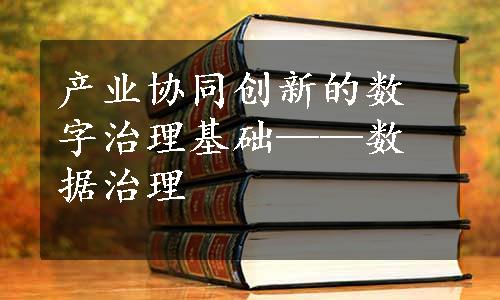 产业协同创新的数字治理基础——数据治理